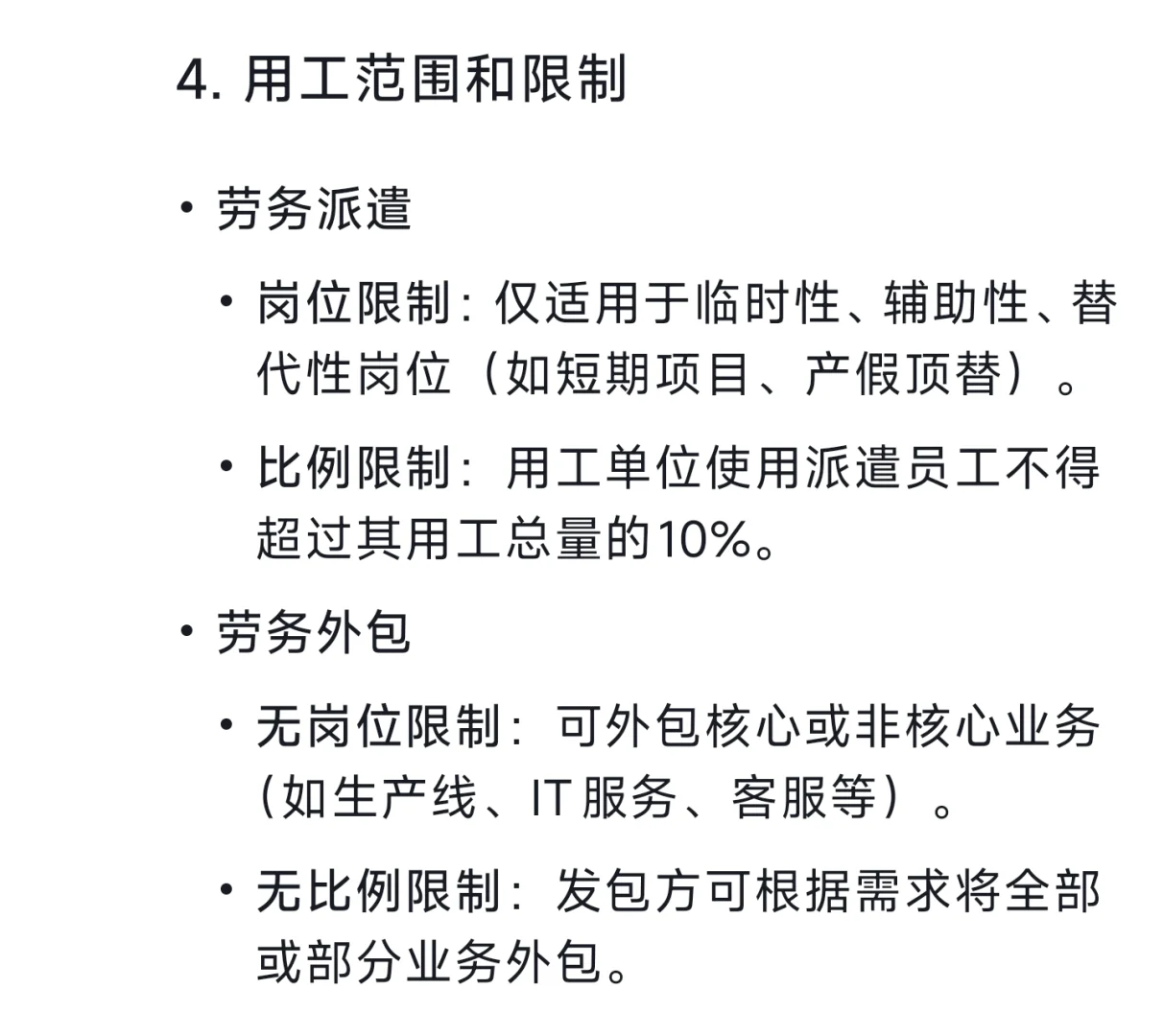 4. 用工范围和限制

• 劳务派遣

• 岗位限制：仅适用于临时性、辅助性、替代性岗位（如短期项目、产假顶替）。

• 比例限制：用工单位使用派遣员工不得超过其用工总量的10%。

• 劳务外包

• 无岗位限制：可外包核心或非核心业务（如生产线、IT 服务、客服等）。

• 无比例限制：发包方可根据需求将全部或部分业务外包。